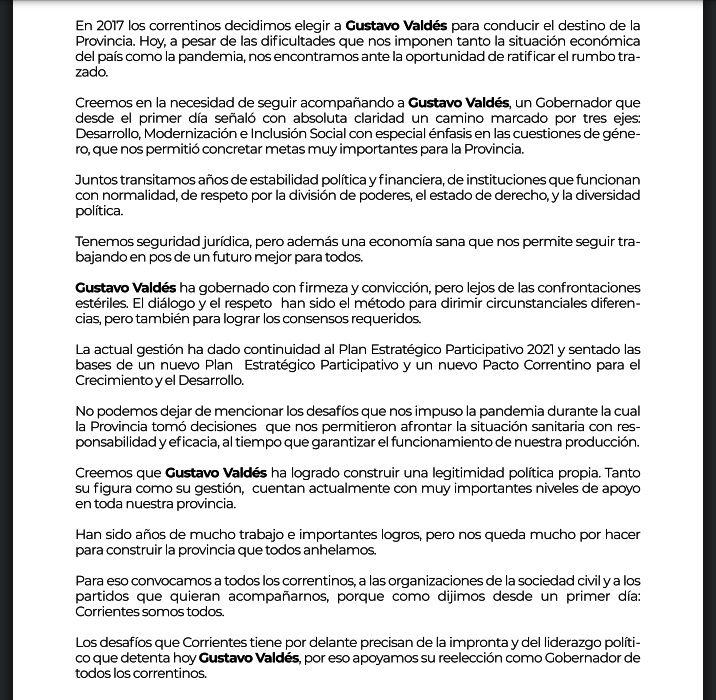 En 2017 los correntinos decidimos elegir a Gustavo Valdés para conducir el destino de la Provincia. Hoy, a pesar de las dificultades que nos imponen tanto la situación económica del país como la pandemia, nos encontramos ante la oportunidad de ratificar el rumbo trazado.

Creemos en la necesidad de seguir acompañando a Gustavo Valdés, un Gobernador que desde el primer día señaló con absoluta claridad un camino marcado por tres ejes: Desarrollo, Modernización e Inclusión Social con especial énfasis en las cuestiones de género, que nos permitió concretar metas muy importantes para la Provincia.

Juntos transitamos años de estabilidad política y financiera, de instituciones que funcionan con normalidad, de respeto por la división de poderes, el estado de derecho, y la diversidad política.

Tenemos seguridad jurídica, pero además una economía sana que nos permite seguir trabajando en pos de un futuro mejor para todos.

Gustavo Valdés ha gobernado con firmeza y convicción, pero lejos de las confrontaciones estériles. El diálogo y el respeto han sido el método para dirimir circunstanciales diferencias, pero también para lograr los consensos requeridos.

La actual gestión ha dado continuidad al Plan Estratégico Participativo 2021 y sentado las bases de un nuevo Plan Estratégico Participativo y un nuevo Pacto Correntino para el Crecimiento y el Desarrollo.

No podemos dejar de mencionar los desafíos que nos impuso la pandemia durante la cual la Provincia tomó decisiones que nos permitieron afrontar la situación sanitaria con responsabilidad y eficacia, al tiempo que garantizar el funcionamiento de nuestra producción.

Creemos que Gustavo Valdés ha logrado construir una legitimidad política propia. Tanto su figura como su gestión, cuentan actualmente con muy importantes niveles de apoyo en toda nuestra provincia.

Han sido años de mucho trabajo e importantes logros, pero nos queda mucho por hacer para construir la provincia que todos anhelamos.

Para eso convocamos a todos los correntinos, a las organizaciones de la sociedad civil y a los partidos que quieran acompañarnos, porque como dijimos desde un primer día: Corrientes somos todos.

Los desafíos que Corrientes tiene por delante precisan de la impronta y del liderazgo político que detenta hoy Gustavo Valdés, por eso apoyamos su reelección como Gobernador de todos los correntinos.